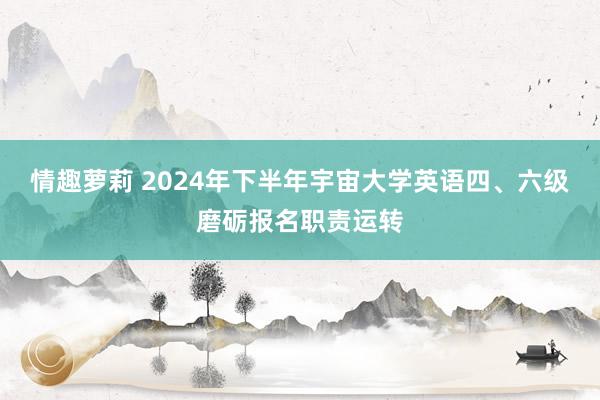 情趣萝莉 2024年下半年宇宙大学英语四、六级磨砺报名职责运转